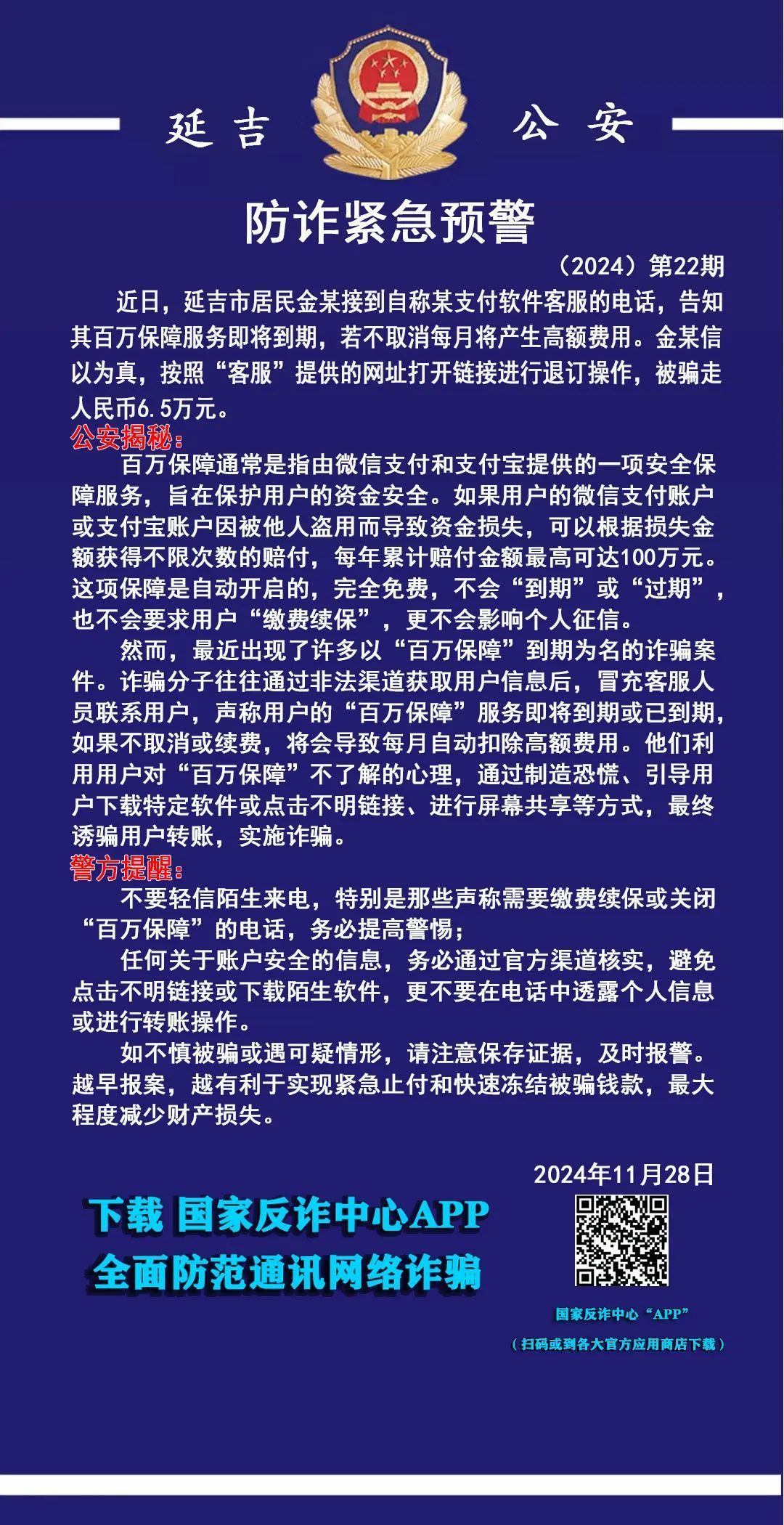 延吉　公安

防诈紧急预警

（2024）第22期

近日，延吉市居民金某接到自称某支付软件客服的电话，告知其百万保障服务即将到期，若不取消每月将产生高额费用。金某信以为真，按照“客服”提供的网址打开链接进行退订操作，被骗走人民币6.5万元。

公安揭秘：

百万保障通常是指由微信支付和支付宝提供的一项安全保障服务，旨在保护用户的资金安全。如果用户的微信支付账户或支付宝账户因被他人盗用而导致资金损失，可以根据损失金额获得不限次数的赔付，每年累计赔付金额最高可达100万元。这项保障是自动开启的，完全免费，不会“到期”或“过期”，也不会要求用户“缴费续保”，更不会影响个人征信。

然而，最近出现了许多以“百万保障”到期为名的诈骗案件。诈骗分子往往通过非法渠道获取用户信息后，冒充客服人员联系用户，声称用户的“百万保障”服务即将到期或已到期，如果不取消或续费，将会导致每月自动扣除高额费用。他们利用用户对“百万保障”不了解的心理，通过制造恐慌、引导用户下载特定软件或点击不明链接、进行屏幕共享等方式，最终诱骗用户转账，实施诈骗。

警方提醒：

不要轻信陌生来电，特别是那些声称需要缴费续保或关闭“百万保障”的电话，务必提高警惕；

任何关于账户安全的信息，务必通过官方渠道核实，避免点击不明链接或下载陌生软件，更不要在电话中透露个人信息或进行转账操作。

如不慎被骗或遇可疑情形，请注意保存证据，及时报警。越早报案，越有利于实现紧急止付和快速冻结被骗钱款，最大程度减少财产损失。

2024年11月28日

下载 国家反诈中心APP
全面防范通讯网络诈骗

国家反诈中心“APP”
（扫码或到各大官方应用商店下载）